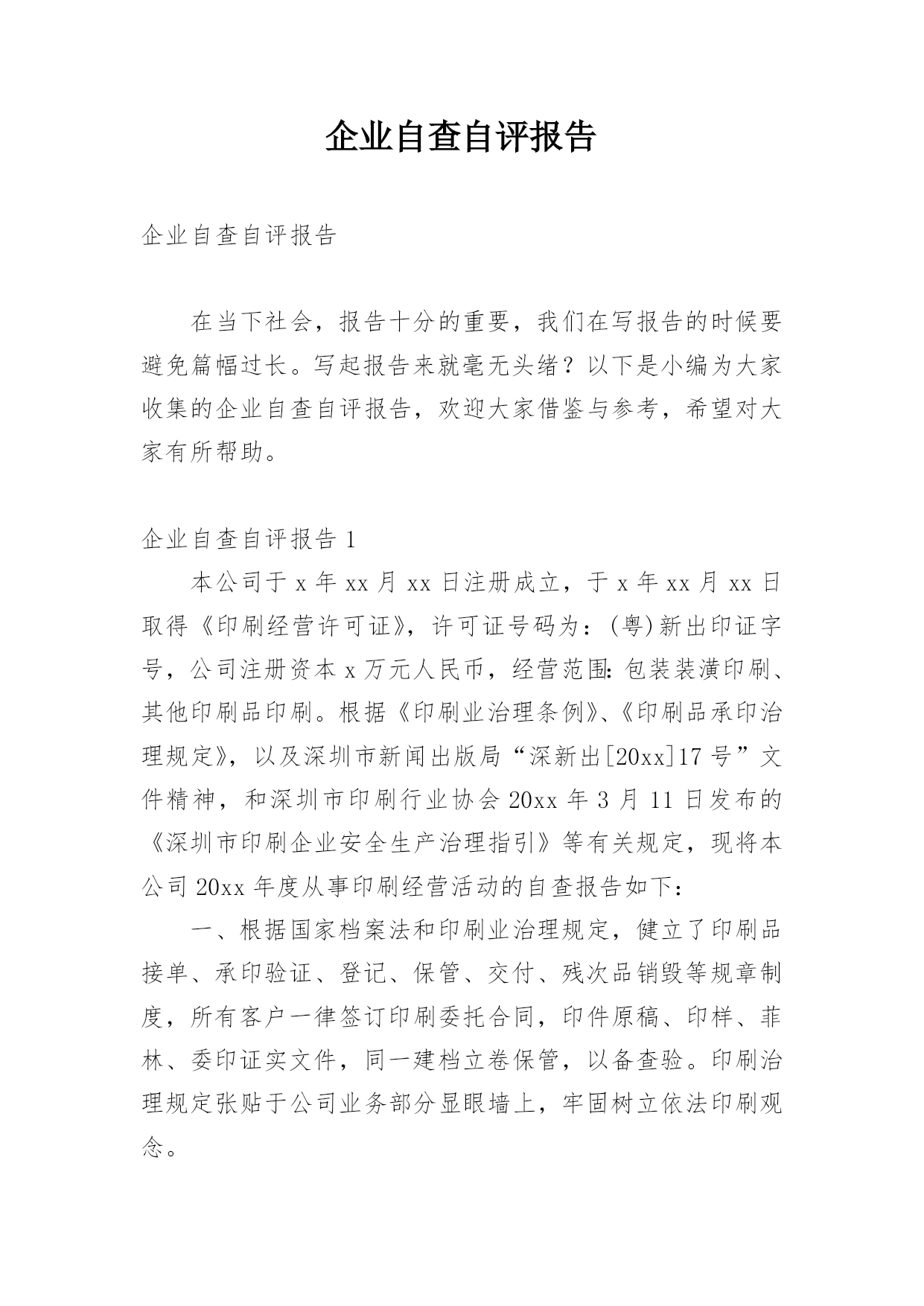 企业自查自评报告

企业自查自评报告

在当下社会，报告十分的重要，我们在写报告的时候要避免篇幅过长。写起报告来就毫无头绪？以下是小编为大家收集的企业自查自评报告，欢迎大家借鉴与参考，希望对大家有所帮助。

企业自查自评报告 1

本公司于 x 年 xx 月 xx 日注册成立，于 x 年 xx 月 xx 日取得《印刷经营许可证》，许可证号码为：(粤)新出印证字号，公司注册资本 x 万元人民币，经营范围：包装装潢印刷、其他印刷品印刷。根据《印刷业治理条例》、《印刷品承印治理规定》，以及深圳市新闻出版局“深新出[20xx]17 号”文件精神，和深圳市印刷行业协会 20xx 年 3 月 11 日发布的《深圳市印刷企业安全生产治理指引》等有关规定，现将本公司 20xx 年度从事印刷经营活动的自查报告如下：

一、根据国家档案法和印刷业治理规定，健立了印刷品接单、承印验证、登记、保管、交付、残次品销毁等规章制度，所有客户一律签订印刷委托合同，印件原稿、印样、菲林、委印证实文件，同一建档立卷保管，以备查验。印刷治理规定张贴于公司业务部分显眼墙上，牢固树立依法印刷观念。